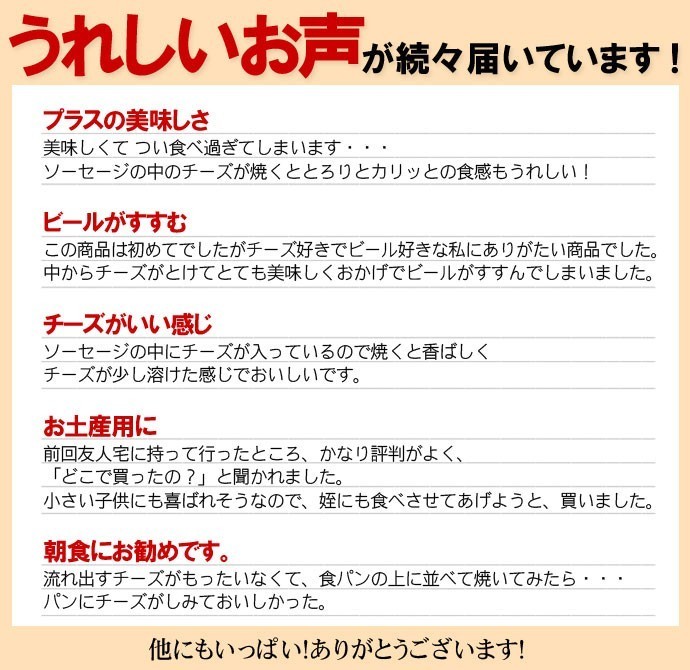 うれしいお声が続々届いています！

プラスの美味しさ
美味しくて つい食べ過ぎてしまいます・・・
ソーセージの中のチーズが焼くととろりとカリッとの食感もうれしい！

ビールがすすむ
この商品は初めてでしたがチーズ好きでビール好きな私にありがたい商品でした。
中からチーズがとけてとても美味しくおかげでビールがすすんでしまいました。

チーズがいい感じ
ソーセージの中にチーズが入っているので焼くと香ばしく
チーズが少し溶けた感じでおいしいです。

お土産用に
前回友人宅に持って行ったところ、かなり評判がよく、
「どこで買ったの？」と聞かれました。
小さい子供にも喜ばれそうなので、姪にも食べさせてあげようと、買いました。

朝食にお勧めです。
流れ出すチーズがもったいなくて、食パンの上に並べて焼いてみたら・・・
パンにチーズがしみておいしかった。

他にもいっぱい!ありがとうございます!